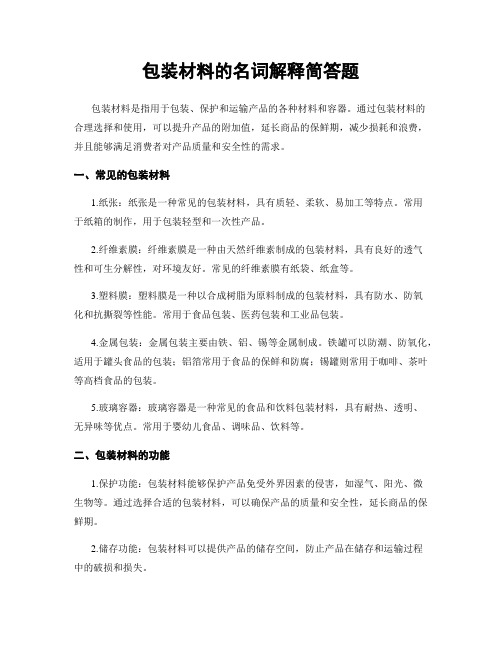 包装材料的名词解释简答题

包装材料是指用于包装、保护和运输产品的各种材料和容器。通过包装材料的合理选择和使用，可以提升产品的附加值，延长商品的保鲜期，减少损耗和浪费，并且能够满足消费者对产品质量和安全性的需求。

一、常见的包装材料

1.纸张：纸张是一种常见的包装材料，具有质轻、柔软、易加工等特点。常用于纸箱的制作，用于包装轻型和一次性产品。

2.纤维素膜：纤维素膜是一种由天然纤维素制成的包装材料，具有良好的透气性和可生分解性，对环境友好。常见的纤维素膜有纸袋、纸盒等。

3.塑料膜：塑料膜是一种以合成树脂为原料制成的包装材料，具有防水、防氧化和抗撕裂等性能。常用于食品包装、医药包装和工业品包装。

4.金属包装：金属包装主要由铁、铝、锡等金属制成。铁罐可以防潮、防氧化，适用于罐头食品的包装；铝箔常用于食品的保鲜和防腐；锡罐则常用于咖啡、茶叶等高档食品的包装。

5.玻璃容器：玻璃容器是一种常见的食品和饮料包装材料，具有耐热、透明、无异味等优点。常用于婴幼儿食品、调味品、饮料等。

二、包装材料的功能

1.保护功能：包装材料能够保护产品免受外界因素的侵害，如湿气、阳光、微生物等。通过选择合适的包装材料，可以确保产品的质量和安全性，延长商品的保鲜期。

2.储存功能：包装材料可以提供产品的储存空间，防止产品在储存和运输过程中的破损和损失。